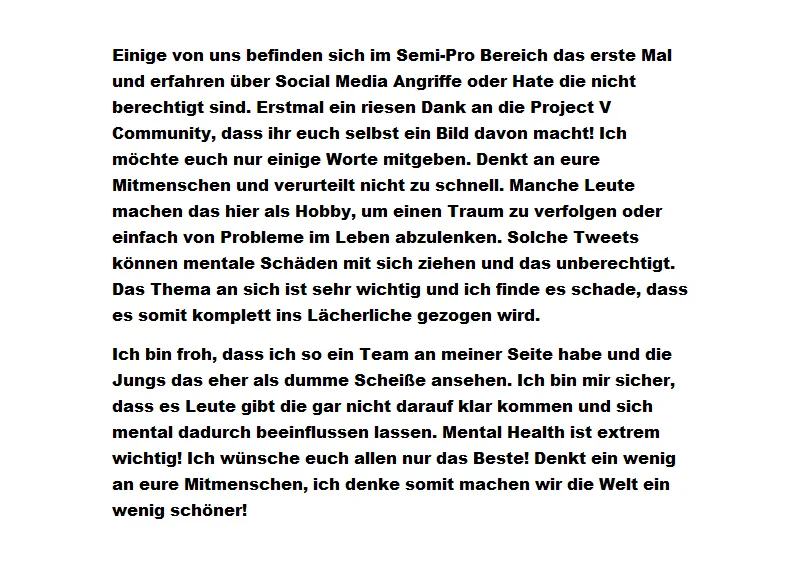 Einige von uns befinden sich im Semi-Pro Bereich das erste Mal und erfahren über Social Media Angriffe oder Hate die nicht berechtigt sind. Erstmal ein riesen Dank an die Project V Community, dass ihr euch selbst ein Bild davon macht! Ich möchte euch nur einige Worte mitgeben. Denkt an eure Mitmenschen und verurteilt nicht zu schnell. Manche Leute machen das hier als Hobby, um einen Traum zu verfolgen oder einfach von Probleme im Leben abzulenken. Solche Tweets können mentale Schäden mit sich ziehen und das unberechtigt. Das Thema an sich ist sehr wichtig und ich finde es schade, dass es somit komplett ins Lächerliche gezogen wird.

Ich bin froh, dass ich so ein Team an meiner Seite habe und die Jungs das eher als dumme Scheiße ansehen. Ich bin mir sicher, dass es Leute gibt die gar nicht darauf klar kommen und sich mental dadurch beeinflussen lassen. Mental Health ist extrem wichtig! Ich wünsche euch allen nur das Beste! Denkt ein wenig an eure Mitmenschen, ich denke somit machen wir die Welt ein wenig schöner!